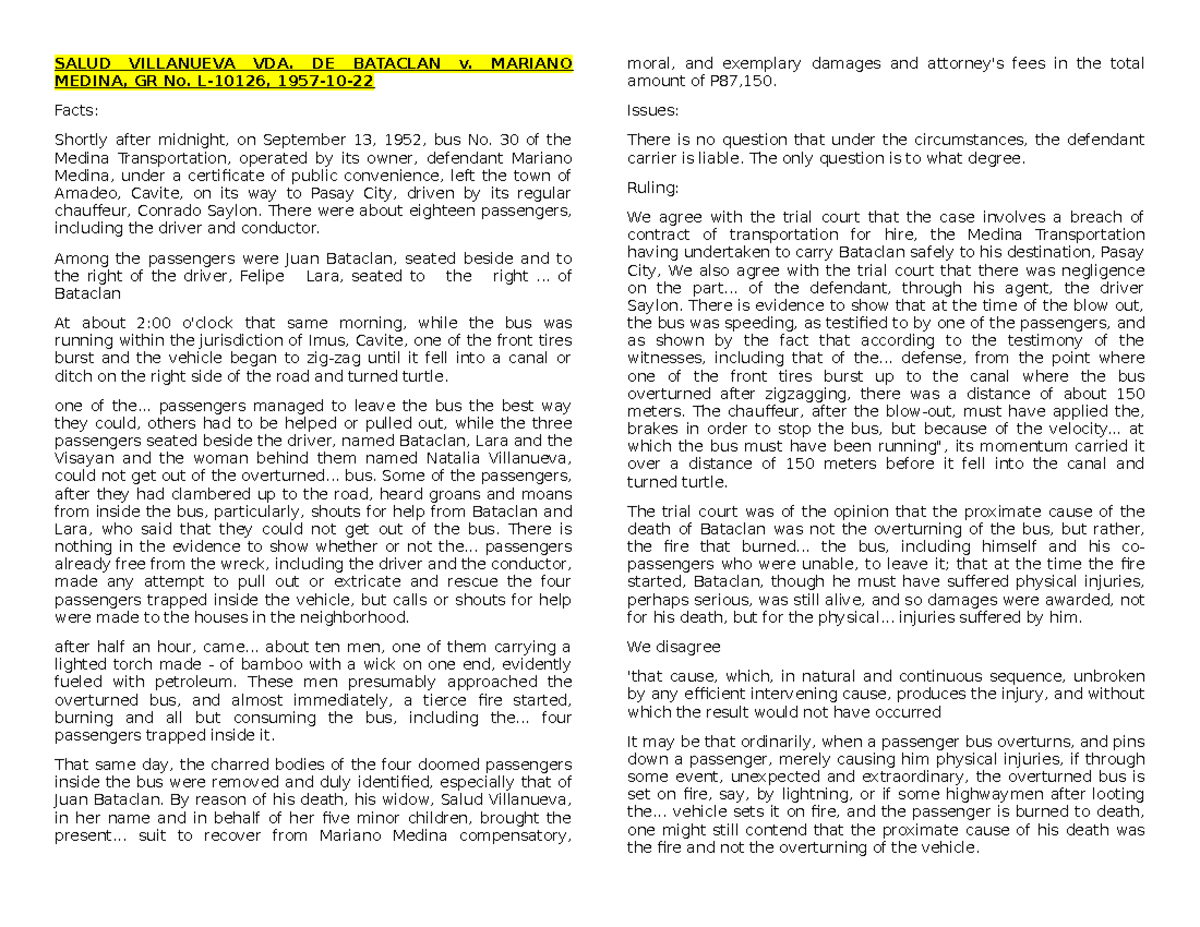 SALUD VILLANUEVA VDA. DE BATACLAN v. MARIANO MEDINA, GR No. L-10126, 1957-10-22

Facts:

Shortly after midnight, on September 13, 1952, bus No. 30 of the Medina Transportation, operated by its owner, defendant Mariano Medina, under a certificate of public convenience, left the town of Amadeo, Cavite, on its way to Pasay City, driven by its regular chauffeur, Conrado Saylon. There were about eighteen passengers, including the driver and conductor.

Among the passengers were Juan Bataclan, seated beside and to the right of the driver, Felipe Lara, seated to the right ... of Bataclan

At about 2:00 o'clock that same morning, while the bus was running within the jurisdiction of Imus, Cavite, one of the front tires burst and the vehicle began to zig-zag until it fell into a canal or ditch on the right side of the road and turned turtle.

one of the... passengers managed to leave the bus the best way they could, others had to be helped or pulled out, while the three passengers seated beside the driver, named Bataclan, Lara and the Visayan and the woman behind them named Natalia Villanueva, could not get out of the overturned... bus. Some of the passengers, after they had clambered up to the road, heard groans and moans from inside the bus, particularly, shouts for help from Bataclan and Lara, who said that they could not get out of the bus. There is nothing in the evidence to show whether or not the... passengers already free from the wreck, including the driver and the conductor, made any attempt to pull out or extricate and rescue the four passengers trapped inside the vehicle, but calls or shouts for help were made to the houses in the neighborhood.

after half an hour, came... about ten men, one of them carrying a lighted torch made - of bamboo with a wick on one end, evidently fueled with petroleum. These men presumably approached the overturned bus, and almost immediately, a tierce fire started, burning and all but consuming the bus, including the... four passengers trapped inside it.

That same day, the charred bodies of the four doomed passengers inside the bus were removed and duly identified, especially that of Juan Bataclan. By reason of his death, his widow, Salud Villanueva, in her name and in behalf of her five minor children, brought the present... suit to recover from Mariano Medina compensatory, moral, and exemplary damages and attorney's fees in the total amount of P87,150.

Issues:

There is no question that under the circumstances, the defendant carrier is liable. The only question is to what degree.

Ruling:

We agree with the trial court that the case involves a breach of contract of transportation for hire, the Medina Transportation having undertaken to carry Bataclan safely to his destination, Pasay City, We also agree with the trial court that there was negligence on the part... of the defendant, through his agent, the driver Saylon. There is evidence to show that at the time of the blow out, the bus was speeding, as testified to by one of the passengers, and as shown by the fact that according to the testimony of the witnesses, including that of the... defense, from the point where one of the front tires burst up to the canal where the bus overturned after zigzagging, there was a distance of about 150 meters. The chauffeur, after the blow-out, must have applied the, brakes in order to stop the bus, but because of the velocity... at which the bus must have been running", its momentum carried it over a distance of 150 meters before it fell into the canal and turned turtle.

The trial court was of the opinion that the proximate cause of the death of Bataclan was not the overturning of the bus, but rather, the fire that burned... the bus, including himself and his co-passengers who were unable, to leave it; that at the time the fire started, Bataclan, though he must have suffered physical injuries, perhaps serious, was still alive, and so damages were awarded, not for his death, but for the physical... injuries suffered by him.

We disagree

'that cause, which, in natural and continuous sequence, unbroken by any efficient intervening cause, produces the injury, and without which the result would not have occurred

It may be that ordinarily, when a passenger bus overturns, and pins down a passenger, merely causing him physical injuries, if through some event, unexpected and extraordinary, the overturned bus is set on fire, say, by lightning, or if some highwaymen after looting the... vehicle sets it on fire, and the passenger is burned to death, one might still contend that the proximate cause of his death was the fire and not the overturning of the vehicle.